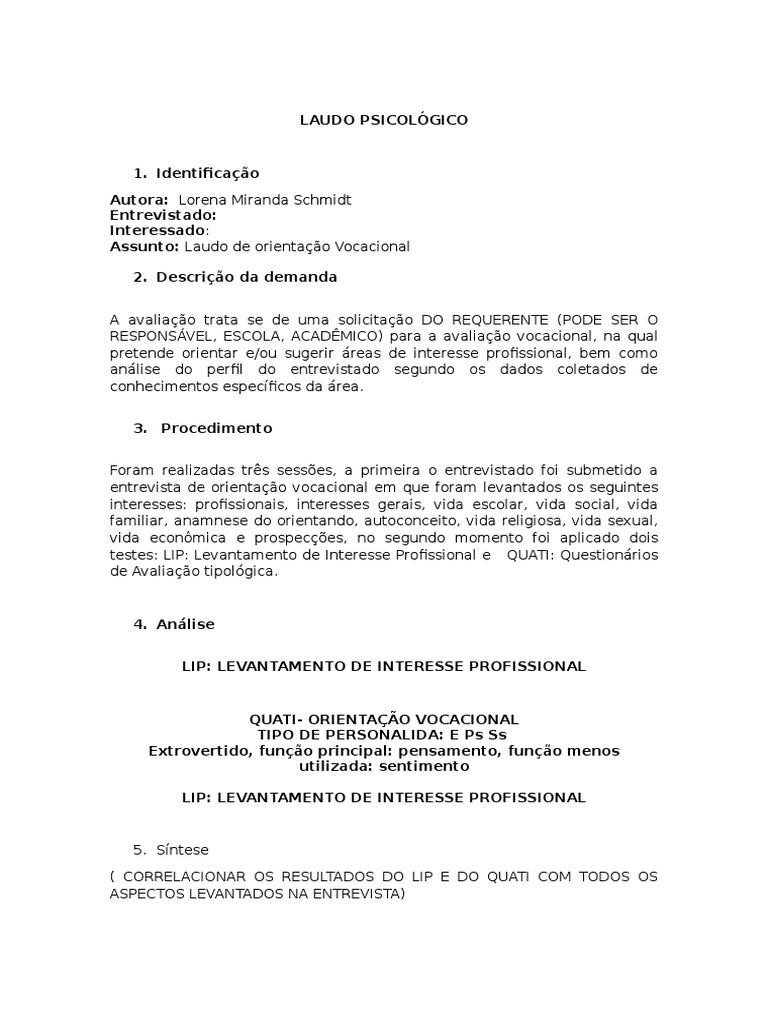 LAUDO PSICOLÓGICO

1. Identificação

Autora: Lorena Miranda Schmidt
Entrevistado:
Interessado:
Assunto: Laudo de orientação Vocacional

2. Descrição da demanda

A avaliação trata se de uma solicitação DO REQUERENTE (PODE SER O RESPONSÁVEL, ESCOLA, ACADÊMICO) para a avaliação vocacional, na qual pretende orientar e/ou sugerir áreas de interesse profissional, bem como análise do perfil do entrevistado segundo os dados coletados de conhecimentos específicos da área.

3. Procedimento

Foram realizadas três sessões, a primeira o entrevistado foi submetido a entrevista de orientação vocacional em que foram levantados os seguintes interesses: profissionais, interesses gerais, vida escolar, vida social, vida familiar, anamnese do orientando, autoconceito, vida religiosa, vida sexual, vida econômica e prospecções, no segundo momento foi aplicado dois testes: LIP: Levantamento de Interesse Profissional e QUATI: Questionários de Avaliação tipológica.

4. Análise

LIP: LEVANTAMENTO DE INTERESSE PROFISSIONAL

QUATI- ORIENTAÇÃO VOCACIONAL
TIPO DE PERSONALIDA: E Ps Ss
Extrovertido, função principal: pensamento, função menos utilizada: sentimento

LIP: LEVANTAMENTO DE INTERESSE PROFISSIONAL

5. Síntese

( CORRELACIONAR OS RESULTADOS DO LIP E DO QUATI COM TODOS OS ASPECTOS LEVANTADOS NA ENTREVISTA)